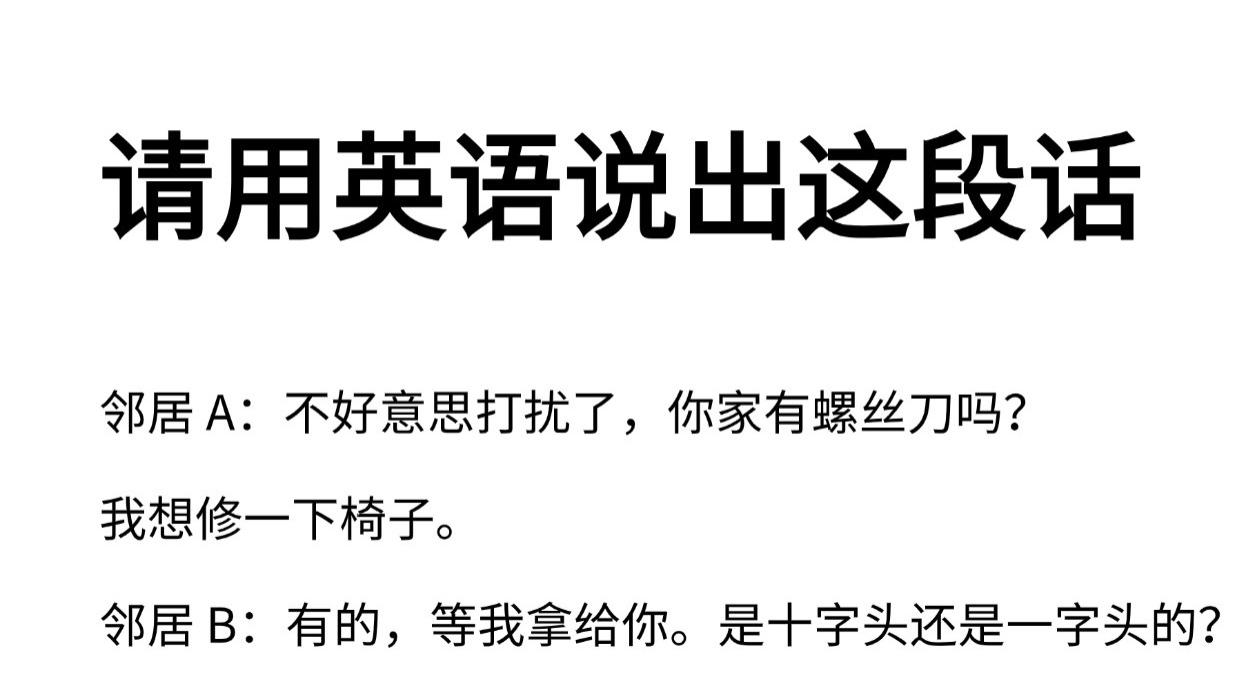 请用英语说出这段话

邻居 A：不好意思打扰了，你家有螺丝刀吗？我想修一下椅子。

邻居 B：有的，等我拿给你。是十字头还是一字头的？